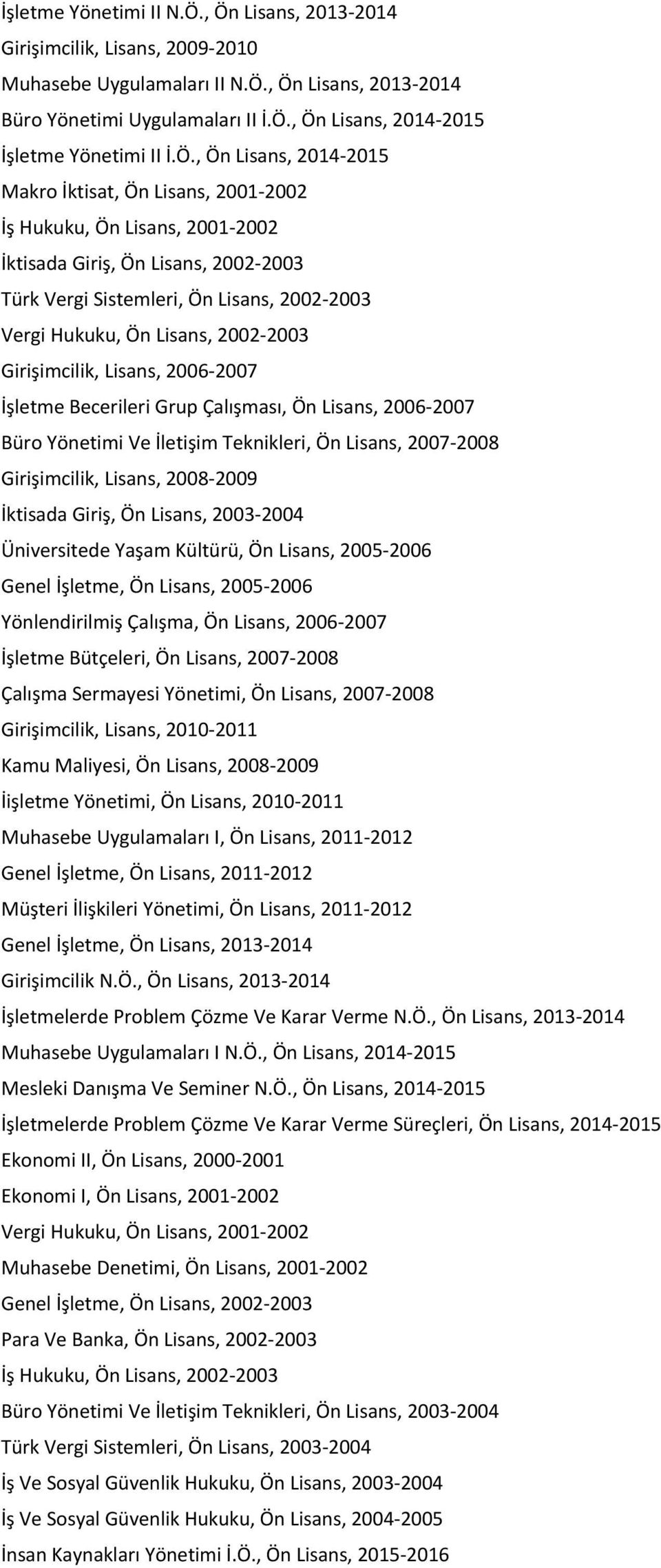 İşletme Yönetimi II N.Ö., Ön Lisans, 2013-2014

Girişimcilik, Lisans, 2009-2010

Muhasebe Uygulamaları II N.Ö., Ön Lisans, 2013-2014

Büro Yönetimi Uygulamaları II İ.Ö., Ön Lisans, 2014-2015

İşletme Yönetimi II İ.Ö., Ön Lisans, 2014-2015

Makro İktisat, Ön Lisans, 2001-2002

İş Hukuku, Ön Lisans, 2001-2002

İktisada Giriş, Ön Lisans, 2002-2003

Türk Vergi Sistemleri, Ön Lisans, 2002-2003

Vergi Hukuku, Ön Lisans, 2002-2003

Girişimcilik, Lisans, 2006-2007

İşletme Becerileri Grup Çalışması, Ön Lisans, 2006-2007

Büro Yönetimi Ve İletişim Teknikleri, Ön Lisans, 2007-2008

Girişimcilik, Lisans, 2008-2009

İktisada Giriş, Ön Lisans, 2003-2004

Üniversitede Yaşam Kültürü, Ön Lisans, 2005-2006

Genel İşletme, Ön Lisans, 2005-2006

Yönlendirilmiş Çalışma, Ön Lisans, 2006-2007

İşletme Bütçeleri, Ön Lisans, 2007-2008

Çalışma Sermayesi Yönetimi, Ön Lisans, 2007-2008

Girişimcilik, Lisans, 2010-2011

Kamu Maliyesi, Ön Lisans, 2008-2009

İişletme Yönetimi, Ön Lisans, 2010-2011

Muhasebe Uygulamaları I, Ön Lisans, 2011-2012

Genel İşletme, Ön Lisans, 2011-2012

Müşteri İlişkileri Yönetimi, Ön Lisans, 2011-2012

Genel İşletme, Ön Lisans, 2013-2014

Girişimcilik N.Ö., Ön Lisans, 2013-2014

İşletmelerde Problem Çözme Ve Karar Verme N.Ö., Ön Lisans, 2013-2014

Muhasebe Uygulamaları I N.Ö., Ön Lisans, 2014-2015

Mesleki Danışma Ve Seminer N.Ö., Ön Lisans, 2014-2015

İşletmelerde Problem Çözme Ve Karar Verme Süreçleri, Ön Lisans, 2014-2015

Ekonomi II, Ön Lisans, 2000-2001

Ekonomi I, Ön Lisans, 2001-2002

Vergi Hukuku, Ön Lisans, 2001-2002

Muhasebe Denetimi, Ön Lisans, 2001-2002

Genel İşletme, Ön Lisans, 2002-2003

Para Ve Banka, Ön Lisans, 2002-2003

İş Hukuku, Ön Lisans, 2002-2003

Büro Yönetimi Ve İletişim Teknikleri, Ön Lisans, 2003-2004

Türk Vergi Sistemleri, Ön Lisans, 2003-2004

İş Ve Sosyal Güvenlik Hukuku, Ön Lisans, 2003-2004

İş Ve Sosyal Güvenlik Hukuku, Ön Lisans, 2004-2005

İnsan Kaynakları Yönetimi İ.Ö., Ön Lisans, 2015-2016